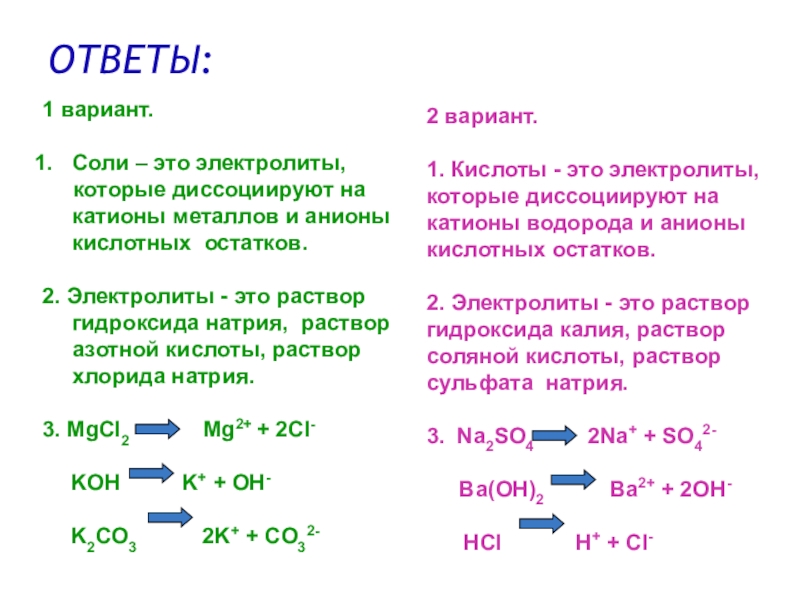 ОТВЕТЫ:

1 вариант.

1. Соли – это электролиты, которые диссоциируют на катионы металлов и анионы кислотных остатков.

2. Электролиты - это раствор гидроксида натрия, раствор азотной кислоты, раствор хлорида натрия.

3. $MgCl_2 \rightarrow Mg^{2+} + 2Cl^-$

$KOH \rightarrow K^+ + OH^-$

$K_2CO_3 \rightarrow 2K^+ + CO_3^{2-}$

2 вариант.

1. Кислоты - это электролиты, которые диссоциируют на катионы водорода и анионы кислотных остатков.

2. Электролиты - это раствор гидроксида калия, раствор соляной кислоты, раствор сульфата натрия.

3. $Na_2SO_4 \rightarrow 2Na^+ + SO_4^{2-}$

$Ba(OH)_2 \rightarrow Ba^{2+} + 2OH^-$

$HCl \rightarrow H^+ + Cl^-$